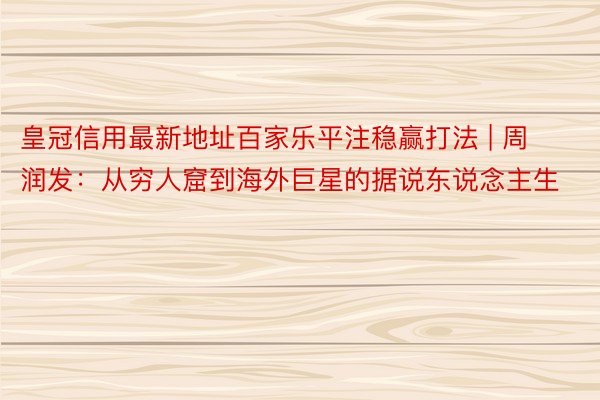 皇冠信用最新地址百家乐平注稳赢打法 | 周润发：从穷人窟到海外巨星的据说东说念主生